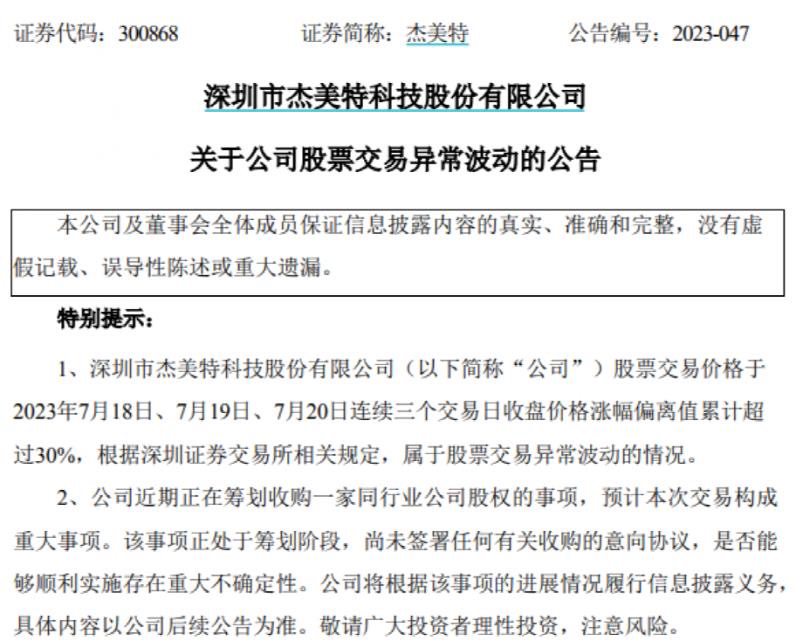 证券代码：300868　　证券简称：杰美特　　公告编号：2023-047

深圳市杰美特科技股份有限公司

关于公司股票交易异常波动的公告

本公司及董事会全体成员保证信息披露内容的真实、准确和完整，没有虚假记载、误导性陈述或重大遗漏。

特别提示：

1、深圳市杰美特科技股份有限公司（以下简称“公司”）股票交易价格于2023年7月18日、7月19日、7月20日连续三个交易日收盘价格涨幅偏离值累计超过30%，根据深圳证券交易所相关规定，属于股票交易异常波动的情况。

2、公司近期正在筹划收购一家同行业公司股权的事项，预计本次交易构成重大事项。该事项正处于筹划阶段，尚未签署任何有关收购的意向协议，是否能够顺利实施存在重大不确定性。公司将根据该事项的进展情况履行信息披露义务，具体内容以公司后续公告为准。敬请广大投资者理性投资，注意风险。